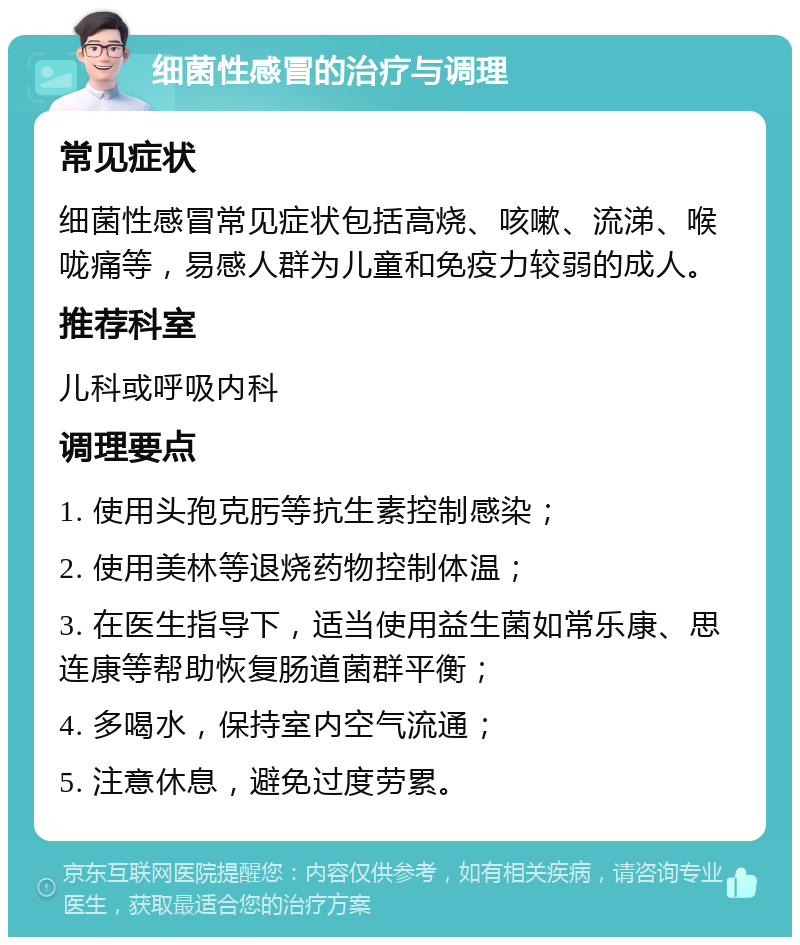 细菌性感冒的治疗与调理

常见症状

细菌性感冒常见症状包括高烧、咳嗽、流涕、喉咙痛等，易感人群为儿童和免疫力较弱的成人。

推荐科室

儿科或呼吸内科

调理要点

1. 使用头孢克肟等抗生素控制感染；

2. 使用美林等退烧药物控制体温；

3. 在医生指导下，适当使用益生菌如常乐康、思连康等帮助恢复肠道菌群平衡；

4. 多喝水，保持室内空气流通；

5. 注意休息，避免过度劳累。

京东互联网医院提醒您：内容仅供参考，如有相关疾病，请咨询专业医生，获取最适合您的治疗方案